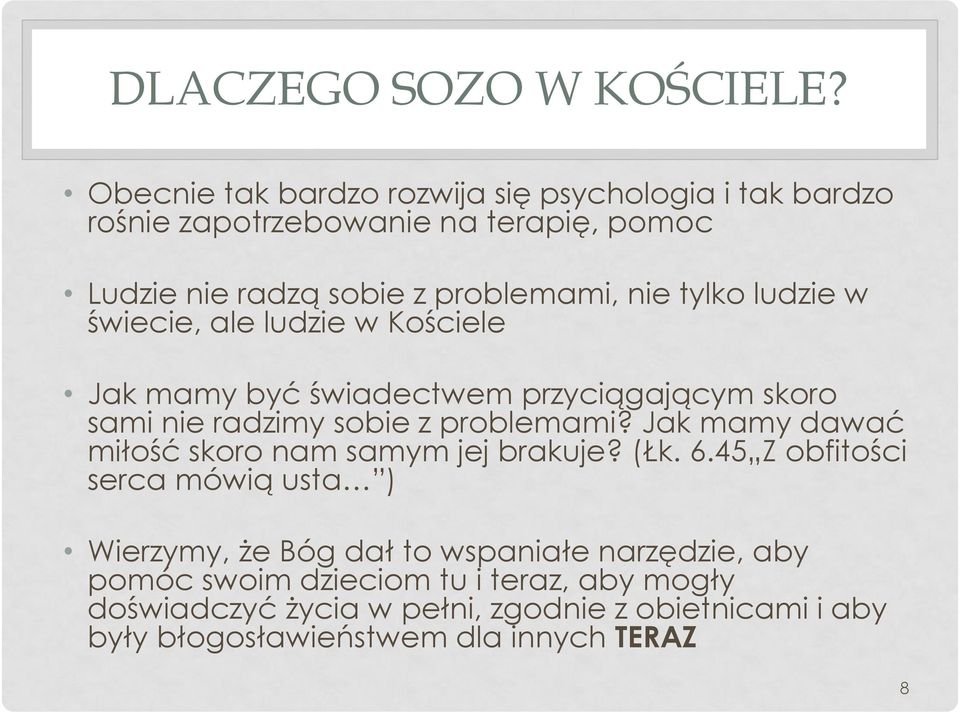 DLACZEGO SOZO W KOŚCIELE?

• Obecnie tak bardzo rozwija się psychologia i tak bardzo rośnie zapotrzebowanie na terapię, pomoc

• Ludzie nie radzą sobie z problemami, nie tylko ludzie w świecie, ale ludzie w Kościele

• Jak mamy być świadectwem przyciągającym skoro sami nie radzimy sobie z problemami? Jak mamy dawać miłość skoro nam samym jej brakuje? (Łk. 6.45„Z obfitości serca mówią usta…”)

• Wierzymy, że Bóg dał to wspaniałe narzędzie, aby pomóc swoim dzieciom tu i teraz, aby mogły doświadczyć życia w pełni, zgodnie z obietnicami i aby były błogosławieństwem dla innych **TERAZ**

8